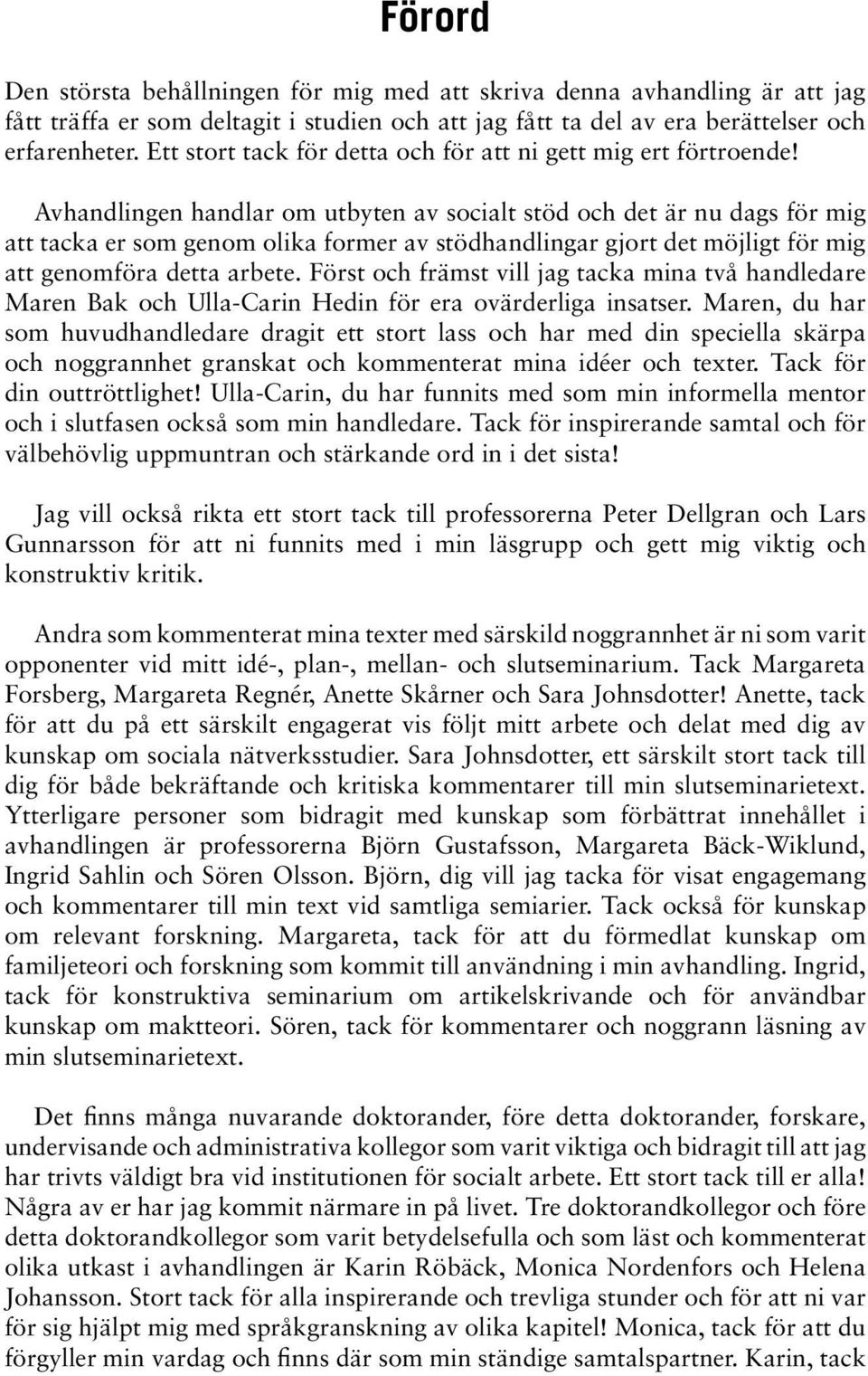 Förord

Den största behållningen för mig med att skriva denna avhandling är att jag fått träffa er som deltagit i studien och att jag fått ta del av era berättelser och erfarenheter. Ett stort tack för detta och för att ni gett mig ert förtroende!

Avhandlingen handlar om utbyten av socialt stöd och det är nu dags för mig att tacka er som genom olika former av stödhandlingar gjort det möjligt för mig att genomföra detta arbete. Först och främst vill jag tacka mina två handledare Maren Bak och Ulla-Carin Hedin för era ovärderliga insatser. Maren, du har som huvudhandledare dragit ett stort lass och har med din speciella skärpa och noggrannhet granskat och kommenterat mina idéer och texter. Tack för din outtröttlighet! Ulla-Carin, du har funnits med som min informella mentor och i slutfasen också som min handledare. Tack för inspirerande samtal och för välbehövlig uppmuntran och stärkande ord in i det sista!

Jag vill också rikta ett stort tack till professorerna Peter Dellgran och Lars Gunnarsson för att ni funnits med i min läsgrupp och gett mig viktig och konstruktiv kritik.

Andra som kommenterat mina texter med särskild noggrannhet är ni som varit opponenter vid mitt idé-, plan-, mellan- och slutseminarium. Tack Margareta Forsberg, Margareta Regnér, Anette Skårner och Sara Johnsdotter! Anette, tack för att du på ett särskilt engagerat vis följt mitt arbete och delat med dig av kunskap om sociala nätverksstudier. Sara Johnsdotter, ett särskilt stort tack till dig för både bekräftande och kritiska kommentarer till min slutseminarietext. Ytterligare personer som bidragit med kunskap som förbättrat innehållet i avhandlingen är professorerna Björn Gustafsson, Margareta Bäck-Wiklund, Ingrid Sahlin och Sören Olsson. Björn, dig vill jag tacka för visat engagemang och kommentarer till min text vid samtliga semiarier. Tack också för kunskap om relevant forskning. Margareta, tack för att du förmedlat kunskap om familjeteori och forskning som kommit till användning i min avhandling. Ingrid, tack för konstruktiva seminarium om artikelskrivande och för användbar kunskap om maktteori. Sören, tack för kommentarer och noggrann läsning av min slutseminarietext.

Det finns många nuvarande doktorander, före detta doktorander, forskare, undervisande och administrativa kollegor som varit viktiga och bidragit till att jag har trivts väldigt bra vid institutionen för socialt arbete. Ett stort tack till er alla! Några av er har jag kommit närmare in på livet. Tre doktorandkollegor och före detta doktorandkollegor som varit betydelsefulla och som läst och kommenterat olika utkast i avhandlingen är Karin Röbäck, Monica Nordenfors och Helena Johansson. Stort tack för alla inspirerande och trevliga stunder och för att ni var för sig hjälpt mig med språkgranskning av olika kapitel! Monica, tack för att du förgyller min vardag och finns där som min ständige samtalspartner. Karin, tack